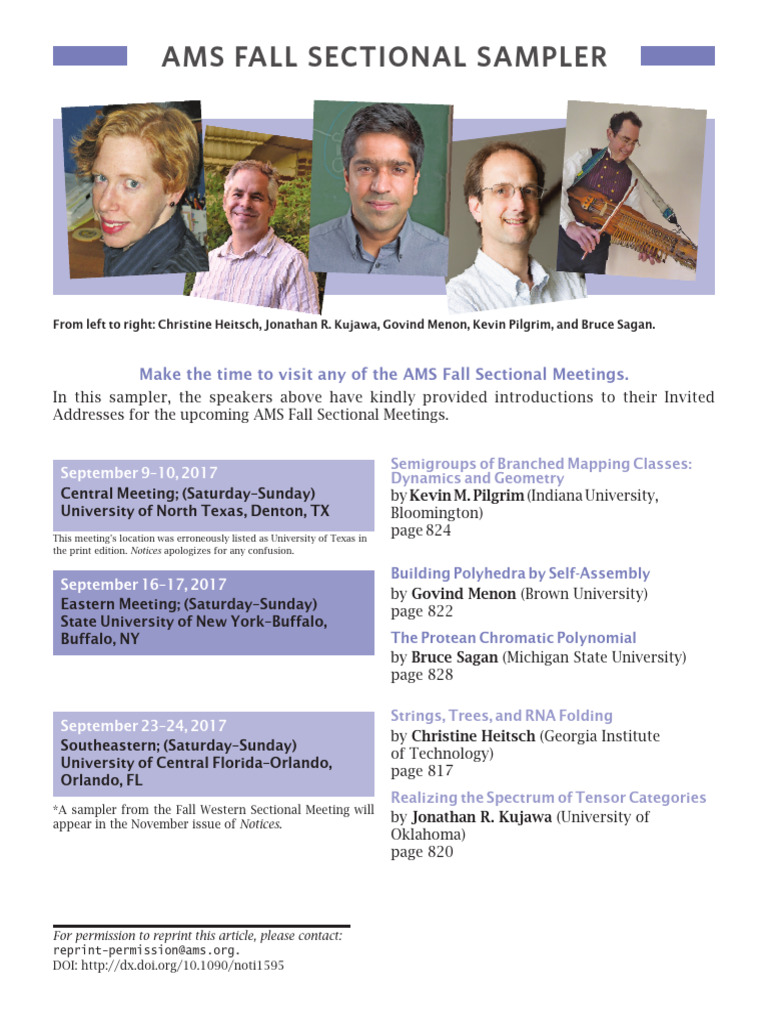 AMS FALL SECTIONAL SAMPLER

From left to right: Christine Heitsch, Jonathan R. Kujawa, Govind Menon, Kevin Pilgrim, and Bruce Sagan.

Make the time to visit any of the AMS Fall Sectional Meetings.

In this sampler, the speakers above have kindly provided introductions to their Invited Addresses for the upcoming AMS Fall Sectional Meetings.

September 9–10, 2017
Central Meeting; (Saturday–Sunday)
University of North Texas, Denton, TX

This meeting's location was erroneously listed as University of Texas in the print edition. Notices apologizes for any confusion.

September 16–17, 2017
Eastern Meeting; (Saturday–Sunday)
State University of New York–Buffalo, Buffalo, NY

September 23–24, 2017
Southeastern; (Saturday–Sunday)
University of Central Florida–Orlando, Orlando, FL

*A sampler from the Fall Western Sectional Meeting will appear in the November issue of Notices.

Semigroups of Branched Mapping Classes: Dynamics and Geometry
by Kevin M. Pilgrim (Indiana University, Bloomington)
page 824

Building Polyhedra by Self-Assembly
by Govind Menon (Brown University)
page 822

The Protean Chromatic Polynomial
by Bruce Sagan (Michigan State University)
page 828

Strings, Trees, and RNA Folding
by Christine Heitsch (Georgia Institute of Technology)
page 817

Realizing the Spectrum of Tensor Categories
by Jonathan R. Kujawa (University of Oklahoma)
page 820

For permission to reprint this article, please contact: reprint-permission@ams.org.
DOI: http://dx.doi.org/10.1090/noti1595